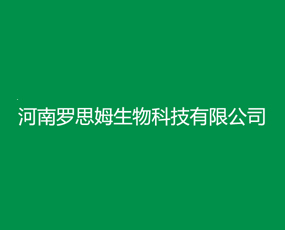 河南罗思姆生物科技有限公司